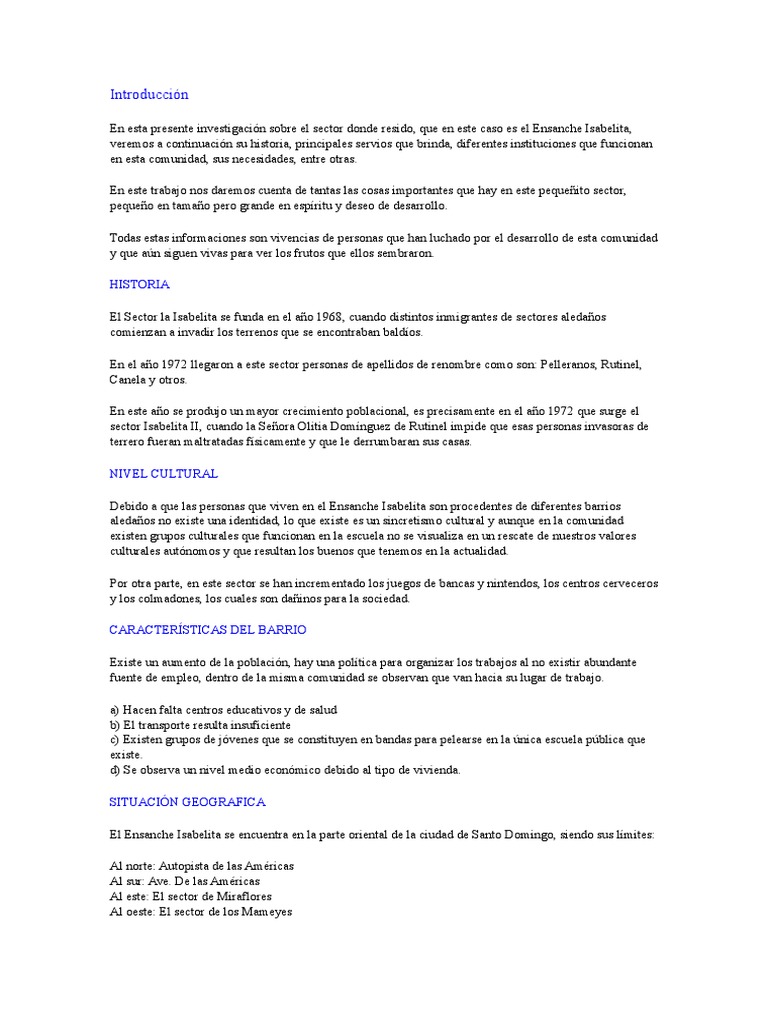 Introducción

En esta presente investigación sobre el sector donde resido, que en este caso es el Ensanche Isabelita, veremos a continuación su historia, principales servios que brinda, diferentes instituciones que funcionan en esta comunidad, sus necesidades, entre otras.

En este trabajo nos daremos cuenta de tantas las cosas importantes que hay en este pequeñito sector, pequeño en tamaño pero grande en espíritu y deseo de desarrollo.

Todas estas informaciones son vivencias de personas que han luchado por el desarrollo de esta comunidad y que aún siguen vivas para ver los frutos que ellos sembraron.

HISTORIA

El Sector la Isabelita se funda en el año 1968, cuando distintos inmigrantes de sectores aledaños comienzan a invadir los terrenos que se encontraban baldíos.

En el año 1972 llegaron a este sector personas de apellidos de renombre como son: Pelleranos, Rutinel, Canela y otros.

En este año se produjo un mayor crecimiento poblacional, es precisamente en el año 1972 que surge el sector Isabelita II, cuando la Señora Olitia Domínguez de Rutinel impide que esas personas invasoras de terrero fueran maltratadas físicamente y que le derrumbaran sus casas.

NIVEL CULTURAL

Debido a que las personas que viven en el Ensanche Isabelita son procedentes de diferentes barrios aledaños no existe una identidad, lo que existe es un sincretismo cultural y aunque en la comunidad existen grupos culturales que funcionan en la escuela no se visualiza en un rescate de nuestros valores culturales autónomos y que resultan los buenos que tenemos en la actualidad.

Por otra parte, en este sector se han incrementado los juegos de bancas y nintendos, los centros cerveceros y los colmadones, los cuales son dañinos para la sociedad.

CARACTERÍSTICAS DEL BARRIO

Existe un aumento de la población, hay una política para organizar los trabajos al no existir abundante fuente de empleo, dentro de la misma comunidad se observan que van hacia su lugar de trabajo.

a) Hacen falta centros educativos y de salud
b) El transporte resulta insuficiente
c) Existen grupos de jóvenes que se constituyen en bandas para pelearse en la única escuela pública que existe.
d) Se observa un nivel medio económico debido al tipo de vivienda.

SITUACIÓN GEOGRAFICA

El Ensanche Isabelita se encuentra en la parte oriental de la ciudad de Santo Domingo, siendo sus límites:

Al norte: Autopista de las Américas
Al sur: Ave. De las Américas
Al este: El sector de Miraflores
Al oeste: El sector de los Mameyes